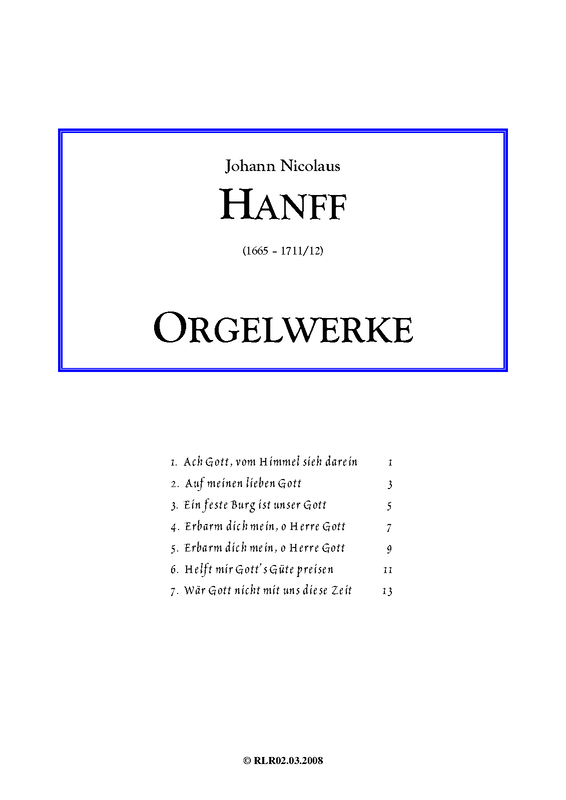 Johann Nicolaus

HANFF

(1665 – 1711/12)

ORGELWERKE

1. Ach Gott, vom Himmel sieh darein 1
2. Auf meinen lieben Gott 3
3. Ein feste Burg ist unser Gott 5
4. Erbarm dich mein, o Herre Gott 7
5. Erbarm dich mein, o Herre Gott 9
6. Helft mir Gott's Güte preisen 11
7. Wär Gott nicht mit uns diese Zeit 13

© RLR02.03.2008